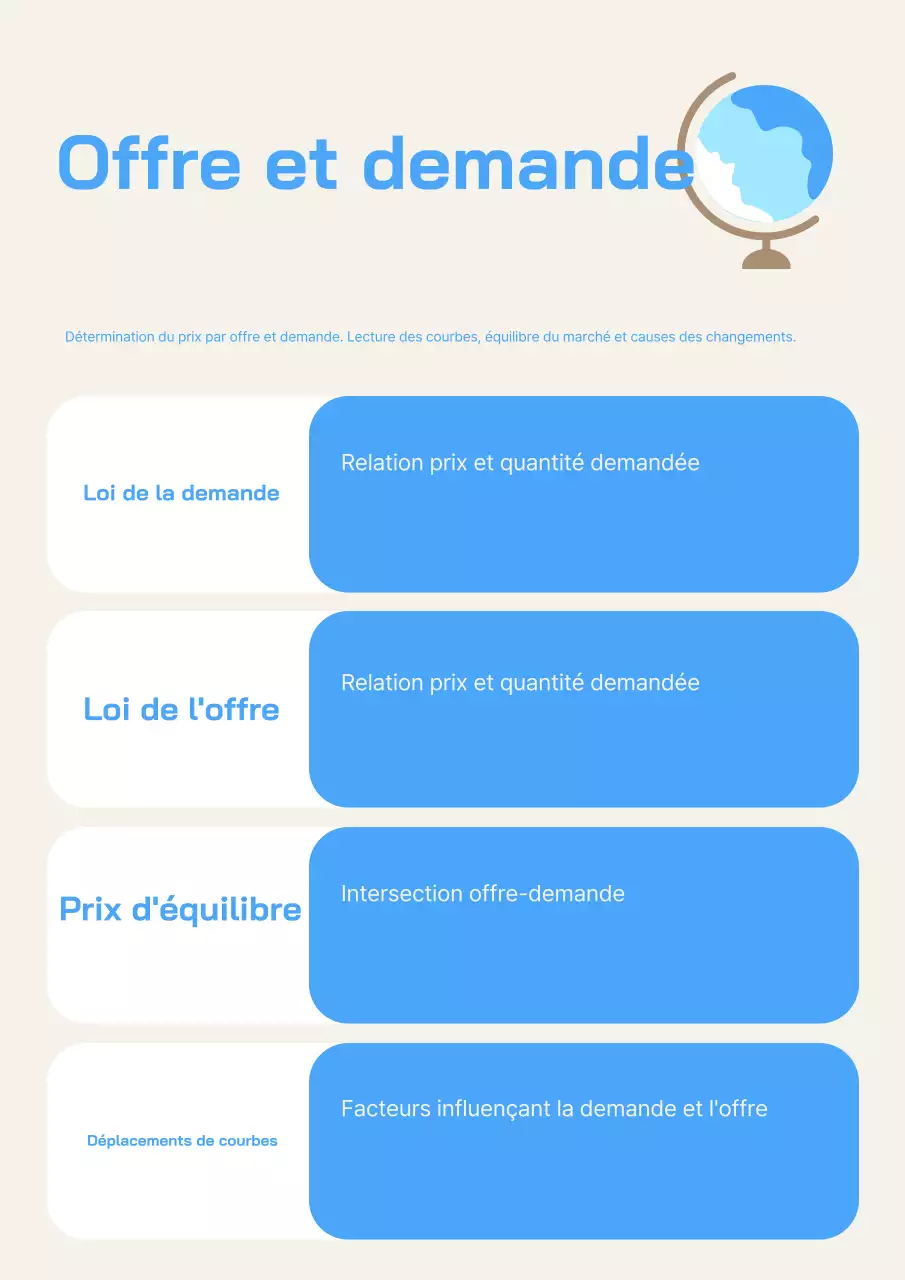 Offre et demande

Détermination du prix par offre et demande. Lecture des courbes, équilibre du marché et causes des changements.

Loi de la demande

Relation prix et quantité demandée

Loi de l'offre

Relation prix et quantité demandée

Prix d'équilibre

Intersection offre-demande

Déplacements de courbes

Facteurs influençant la demande et l'offre